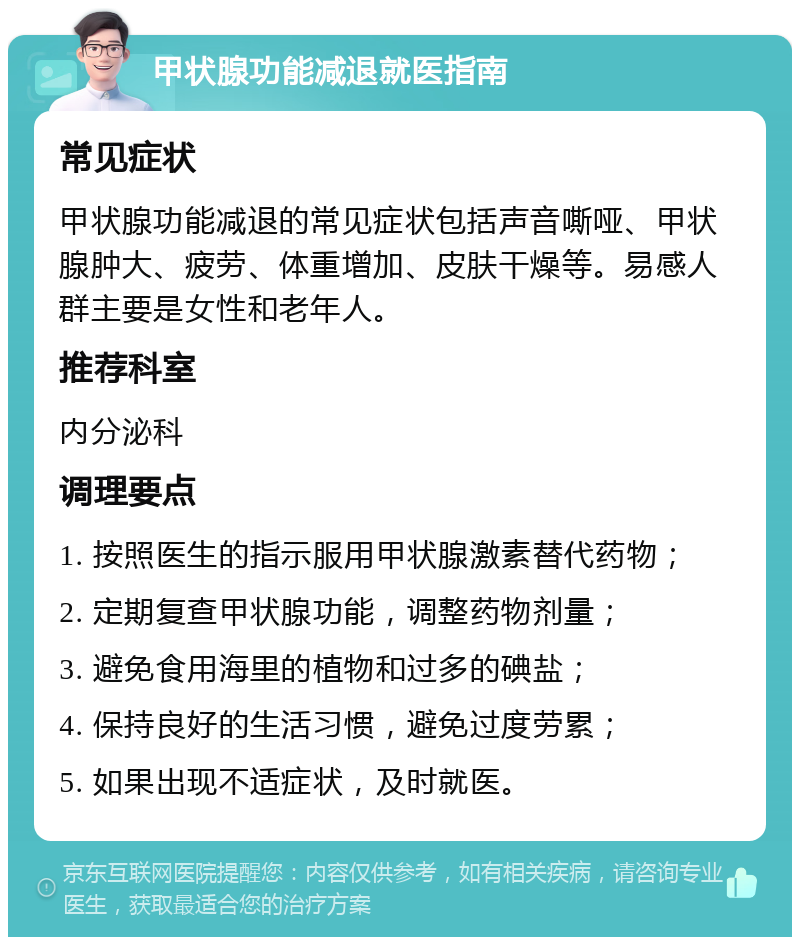 甲状腺功能减退就医指南

常见症状

甲状腺功能减退的常见症状包括声音嘶哑、甲状腺肿大、疲劳、体重增加、皮肤干燥等。易感人群主要是女性和老年人。

推荐科室

内分泌科

调理要点

1. 按照医生的指示服用甲状腺激素替代药物；

2. 定期复查甲状腺功能，调整药物剂量；

3. 避免食用海里的植物和过多的碘盐；

4. 保持良好的生活习惯，避免过度劳累；

5. 如果出现不适症状，及时就医。

京东互联网医院提醒您：内容仅供参考，如有相关疾病，请咨询专业医生，获取最适合您的治疗方案